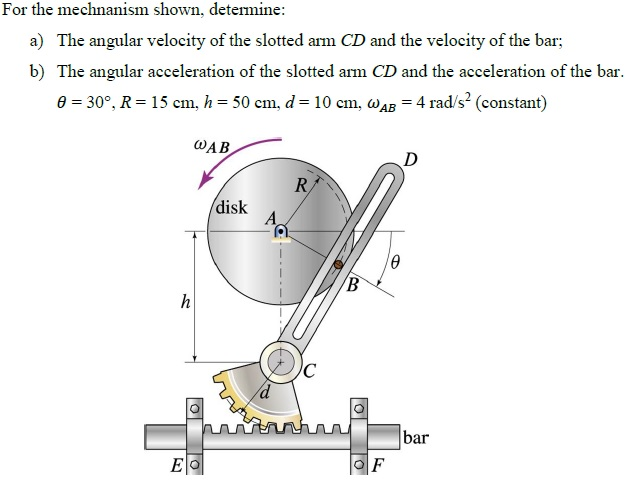 For the mechnanism shown, determine:

a) The angular velocity of the slotted arm $CD$ and the velocity of the bar;

b) The angular acceleration of the slotted arm $CD$ and the acceleration of the bar.

$\theta = 30°$, $R = 15$ cm, $h = 50$ cm, $d = 10$ cm, $\omega_{AB} = 4$ rad/s$^2$ (constant)

$\omega_{AB}$

$D$

$R$

disk

$A$

$\theta$

$B$

$h$

$C$

$d$

bar

$E$

$F$